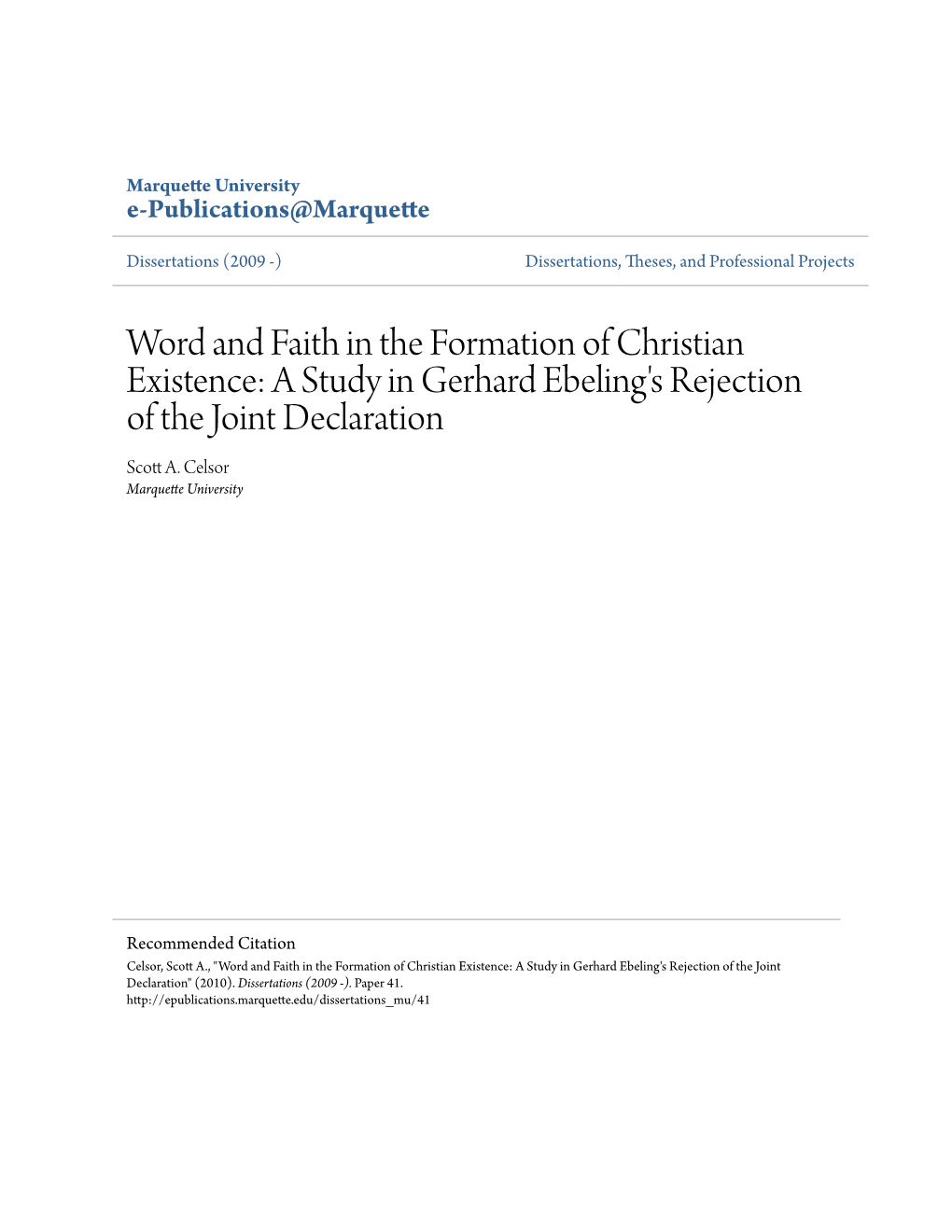 Marquette University
e-Publications@Marquette

Dissertations (2009 -)

Dissertations, Theses, and Professional Projects

Word and Faith in the Formation of Christian Existence: A Study in Gerhard Ebeling's Rejection of the Joint Declaration

Scott A. Celsor
Marquette University

Recommended Citation
Celsor, Scott A., "Word and Faith in the Formation of Christian Existence: A Study in Gerhard Ebeling's Rejection of the Joint Declaration" (2010). Dissertations (2009 -). Paper 41.
http://epublications.marquette.edu/dissertations_mu/41